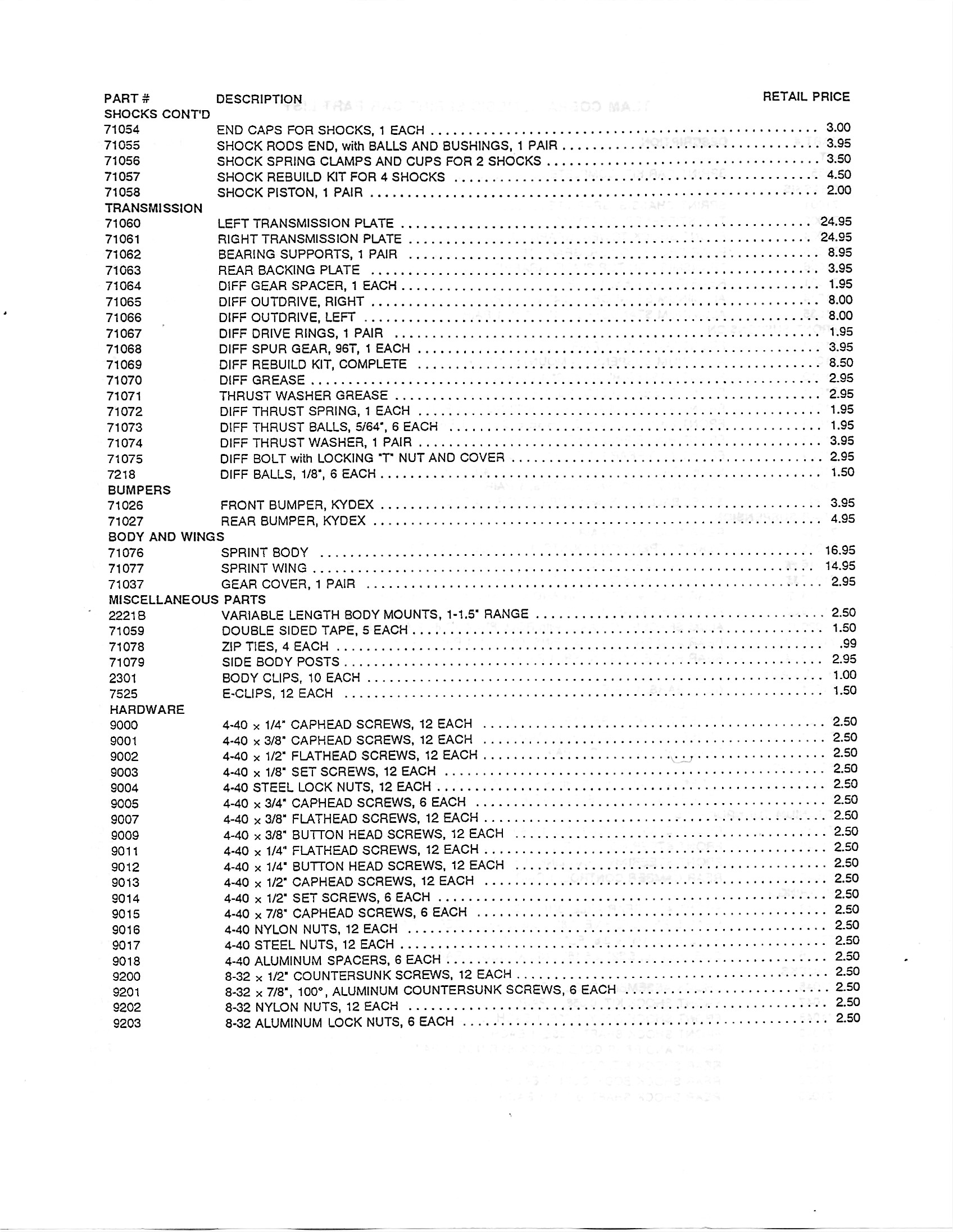 | PART # | DESCRIPTION | RETAIL PRICE |
|---|---|---|
| SHOCKS CONT'D | | |
| 71054 | END CAPS FOR SHOCKS, 1 EACH | 3.00 |
| 71055 | SHOCK RODS END, with BALLS AND BUSHINGS, 1 PAIR | 3.95 |
| 71056 | SHOCK SPRING CLAMPS AND CUPS FOR 2 SHOCKS | 3.50 |
| 71057 | SHOCK REBUILD KIT FOR 4 SHOCKS | 4.50 |
| 71058 | SHOCK PISTON, 1 PAIR | 2.00 |
| TRANSMISSION | | |
| 71060 | LEFT TRANSMISSION PLATE | 24.95 |
| 71061 | RIGHT TRANSMISSION PLATE | 24.95 |
| 71062 | BEARING SUPPORTS, 1 PAIR | 8.95 |
| 71063 | REAR BACKING PLATE | 3.95 |
| 71064 | DIFF GEAR SPACER, 1 EACH | 1.95 |
| 71065 | DIFF OUTDRIVE, RIGHT | 8.00 |
| 71066 | DIFF OUTDRIVE, LEFT | 8.00 |
| 71067 | DIFF DRIVE RINGS, 1 PAIR | 1.95 |
| 71068 | DIFF SPUR GEAR, 96T, 1 EACH | 3.95 |
| 71069 | DIFF REBUILD KIT, COMPLETE | 8.50 |
| 71070 | DIFF GREASE | 2.95 |
| 71071 | THRUST WASHER GREASE | 2.95 |
| 71072 | DIFF THRUST SPRING, 1 EACH | 1.95 |
| 71073 | DIFF THRUST BALLS, 5/64", 6 EACH | 1.95 |
| 71074 | DIFF THRUST WASHER, 1 PAIR | 3.95 |
| 71075 | DIFF BOLT with LOCKING "T" NUT AND COVER | 2.95 |
| 7218 | DIFF BALLS, 1/8", 6 EACH | 1.50 |
| BUMPERS | | |
| 71026 | FRONT BUMPER, KYDEX | 3.95 |
| 71027 | REAR BUMPER, KYDEX | 4.95 |
| BODY AND WINGS | | |
| 71076 | SPRINT BODY | 16.95 |
| 71077 | SPRINT WING | 14.95 |
| 71037 | GEAR COVER, 1 PAIR | 2.95 |
| MISCELLANEOUS PARTS | | |
| 2221B | VARIABLE LENGTH BODY MOUNTS, 1-1.5" RANGE | 2.50 |
| 71059 | DOUBLE SIDED TAPE, 5 EACH | 1.50 |
| 71078 | ZIP TIES, 4 EACH | .99 |
| 71079 | SIDE BODY POSTS | 2.95 |
| 2301 | BODY CLIPS, 10 EACH | 1.00 |
| 7525 | E-CLIPS, 12 EACH | 1.50 |
| HARDWARE | | |
| 9000 | 4-40 x 1/4" CAPHEAD SCREWS, 12 EACH | 2.50 |
| 9001 | 4-40 x 3/8" CAPHEAD SCREWS, 12 EACH | 2.50 |
| 9002 | 4-40 x 1/2" FLATHEAD SCREWS, 12 EACH | 2.50 |
| 9003 | 4-40 x 1/8" SET SCREWS, 12 EACH | 2.50 |
| 9004 | 4-40 STEEL LOCK NUTS, 12 EACH | 2.50 |
| 9005 | 4-40 x 3/4" CAPHEAD SCREWS, 6 EACH | 2.50 |
| 9007 | 4-40 x 3/8" FLATHEAD SCREWS, 12 EACH | 2.50 |
| 9009 | 4-40 x 3/8" BUTTON HEAD SCREWS, 12 EACH | 2.50 |
| 9011 | 4-40 x 1/4" FLATHEAD SCREWS, 12 EACH | 2.50 |
| 9012 | 4-40 x 1/4" BUTTON HEAD SCREWS, 12 EACH | 2.50 |
| 9013 | 4-40 x 1/2" CAPHEAD SCREWS, 12 EACH | 2.50 |
| 9014 | 4-40 x 1/2" SET SCREWS, 6 EACH | 2.50 |
| 9015 | 4-40 x 7/8" CAPHEAD SCREWS, 6 EACH | 2.50 |
| 9016 | 4-40 NYLON NUTS, 12 EACH | 2.50 |
| 9017 | 4-40 STEEL NUTS, 12 EACH | 2.50 |
| 9018 | 4-40 ALUMINUM SPACERS, 6 EACH | 2.50 |
| 9200 | 8-32 x 1/2" COUNTERSUNK SCREWS, 12 EACH | 2.50 |
| 9201 | 8-32 x 7/8", 100°, ALUMINUM COUNTERSUNK SCREWS, 6 EACH | 2.50 |
| 9202 | 8-32 NYLON NUTS, 12 EACH | 2.50 |
| 9203 | 8-32 ALUMINUM LOCK NUTS, 6 EACH | 2.50 |